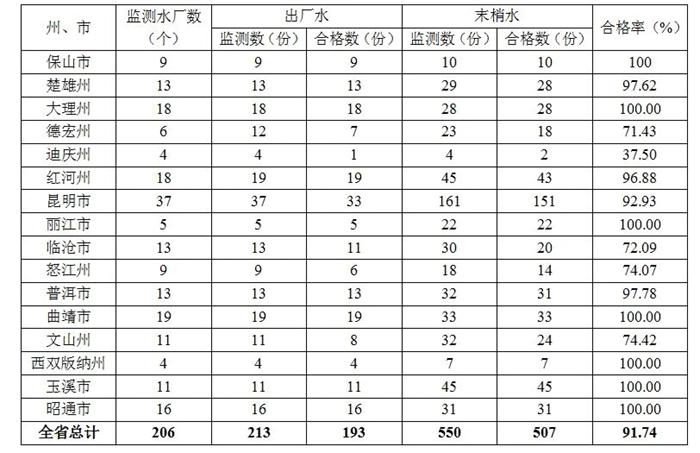 | 州、市 | 监测水厂数（个） | 出厂水 监测数（份） | 出厂水 合格数（份） | 末梢水 监测数（份） | 末梢水 合格数（份） | 合格率（%） |
|---|---|---|---|---|---|---|
| 保山市 | 9 | 9 | 9 | 10 | 10 | 100 |
| 楚雄州 | 13 | 13 | 13 | 29 | 28 | 97.62 |
| 大理州 | 18 | 18 | 18 | 28 | 28 | 100.00 |
| 德宏州 | 6 | 12 | 7 | 23 | 18 | 71.43 |
| 迪庆州 | 4 | 4 | 1 | 4 | 2 | 37.50 |
| 红河州 | 18 | 19 | 19 | 45 | 43 | 96.88 |
| 昆明市 | 37 | 37 | 33 | 161 | 151 | 92.93 |
| 丽江市 | 5 | 5 | 5 | 22 | 22 | 100.00 |
| 临沧市 | 13 | 13 | 11 | 30 | 20 | 72.09 |
| 怒江州 | 9 | 9 | 6 | 18 | 14 | 74.07 |
| 普洱市 | 13 | 13 | 13 | 32 | 31 | 97.78 |
| 曲靖市 | 19 | 19 | 19 | 33 | 33 | 100.00 |
| 文山州 | 11 | 11 | 8 | 32 | 24 | 74.42 |
| 西双版纳州 | 4 | 4 | 4 | 7 | 7 | 100.00 |
| 玉溪市 | 11 | 11 | 11 | 45 | 45 | 100.00 |
| 昭通市 | 16 | 16 | 16 | 31 | 31 | 100.00 |
| 全省总计 | 206 | 213 | 193 | 550 | 507 | 91.74 |